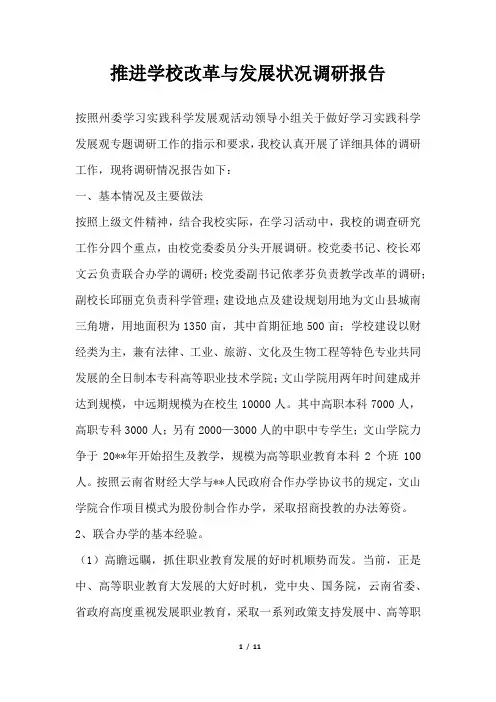 推进学校改革与发展状况调研报告

按照州委学习实践科学发展观活动领导小组关于做好学习实践科学发展观专题调研工作的指示和要求，我校认真开展了详细具体的调研工作，现将调研情况报告如下：

一、基本情况及主要做法

按照上级文件精神，结合我校实际，在学习活动中，我校的调查研究工作分四个重点，由校党委委员分头开展调研。校党委书记、校长邓文云负责联合办学的调研；校党委副书记依孝芬负责教学改革的调研；副校长邱丽克负责科学管理；建设地点及建设规划用地为文山县城南三角塘，用地面积为1350亩，其中首期征地500亩；学校建设以财经类为主，兼有法律、工业、旅游、文化及生物工程等特色专业共同发展的全日制本专科高等职业技术学院；文山学院用两年时间建成并达到规模，中远期规模为在校生10000人。其中高职本科7000人，高职专科3000人；另有2000—3000人的中职中专学生；文山学院力争于20**年开始招生及教学，规模为高等职业教育本科2个班100人。按照云南省财经大学与**人民政府合作办学协议书的规定，文山学院合作项目模式为股份制合作办学，采取招商投教的办法筹资。

2、联合办学的基本经验。

（1）高瞻远瞩，抓住职业教育发展的好时机顺势而发。当前，正是中、高等职业教育大发展的大好时机，党中央、国务院，云南省委、省政府高度重视发展职业教育，采取一系列政策支持发展中、高等职

1 / 11